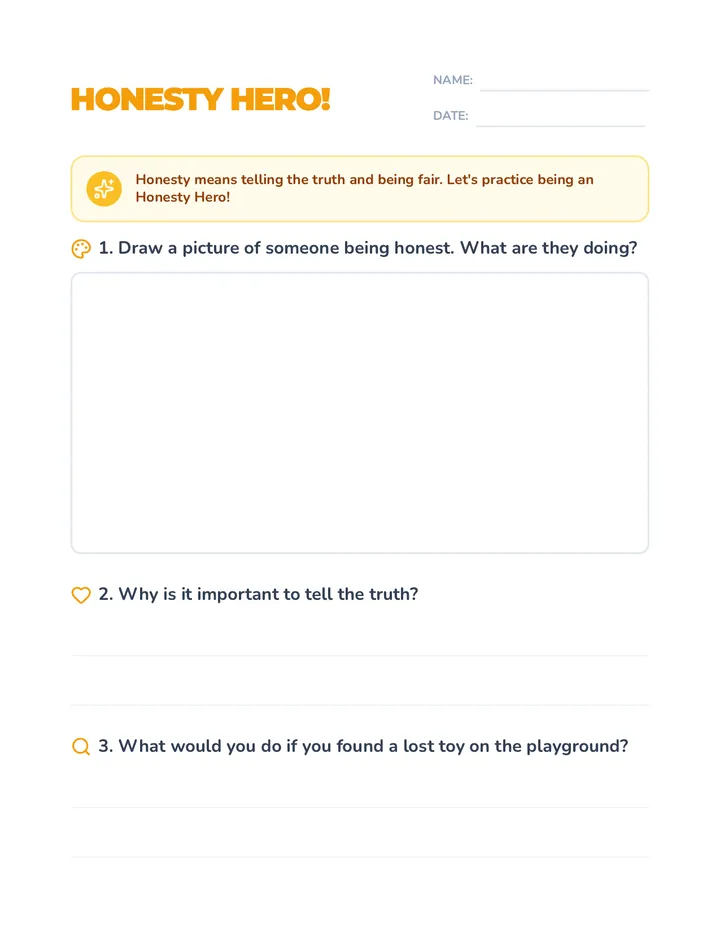 HONESTY HERO!

NAME: ____

DATE: ____

Honesty means telling the truth and being fair. Let's practice being an Honesty Hero!

1. Draw a picture of someone being honest. What are they doing?

2. Why is it important to tell the truth?

____

____

3. What would you do if you found a lost toy on the playground?

____

____